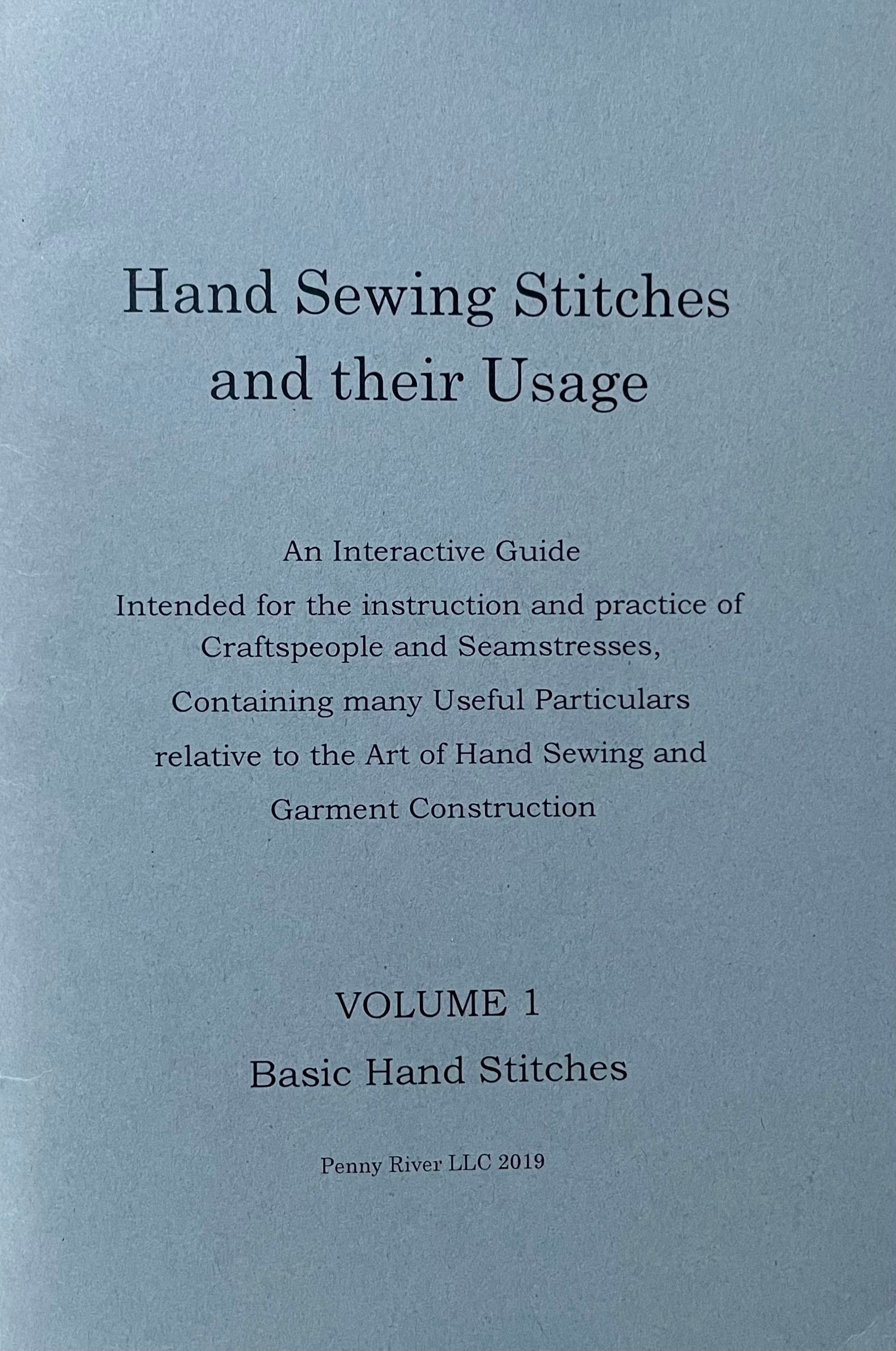 Hand Sewing Stitches
and their Usage

An Interactive Guide

Intended for the instruction and practice of Craftspeople and Seamstresses, Containing many Useful Particulars relative to the Art of Hand Sewing and Garment Construction

VOLUME 1
Basic Hand Stitches

Penny River LLC 2019